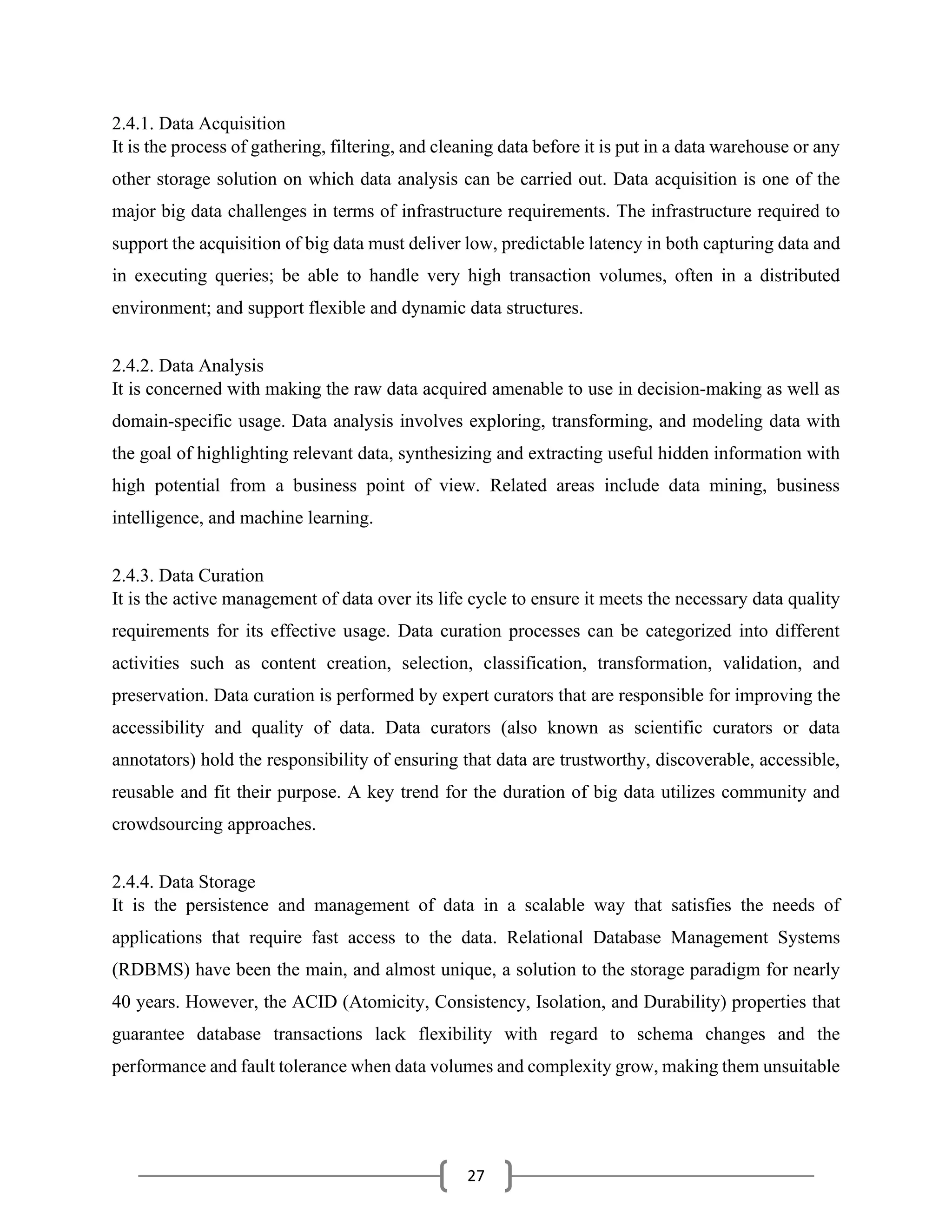 2.4.1. Data Acquisition
It is the process of gathering, filtering, and cleaning data before it is put in a data warehouse or any other storage solution on which data analysis can be carried out. Data acquisition is one of the major big data challenges in terms of infrastructure requirements. The infrastructure required to support the acquisition of big data must deliver low, predictable latency in both capturing data and in executing queries; be able to handle very high transaction volumes, often in a distributed environment; and support flexible and dynamic data structures.

2.4.2. Data Analysis
It is concerned with making the raw data acquired amenable to use in decision-making as well as domain-specific usage. Data analysis involves exploring, transforming, and modeling data with the goal of highlighting relevant data, synthesizing and extracting useful hidden information with high potential from a business point of view. Related areas include data mining, business intelligence, and machine learning.

2.4.3. Data Curation
It is the active management of data over its life cycle to ensure it meets the necessary data quality requirements for its effective usage. Data curation processes can be categorized into different activities such as content creation, selection, classification, transformation, validation, and preservation. Data curation is performed by expert curators that are responsible for improving the accessibility and quality of data. Data curators (also known as scientific curators or data annotators) hold the responsibility of ensuring that data are trustworthy, discoverable, accessible, reusable and fit their purpose. A key trend for the duration of big data utilizes community and crowdsourcing approaches.

2.4.4. Data Storage
It is the persistence and management of data in a scalable way that satisfies the needs of applications that require fast access to the data. Relational Database Management Systems (RDBMS) have been the main, and almost unique, a solution to the storage paradigm for nearly 40 years. However, the ACID (Atomicity, Consistency, Isolation, and Durability) properties that guarantee database transactions lack flexibility with regard to schema changes and the performance and fault tolerance when data volumes and complexity grow, making them unsuitable

27